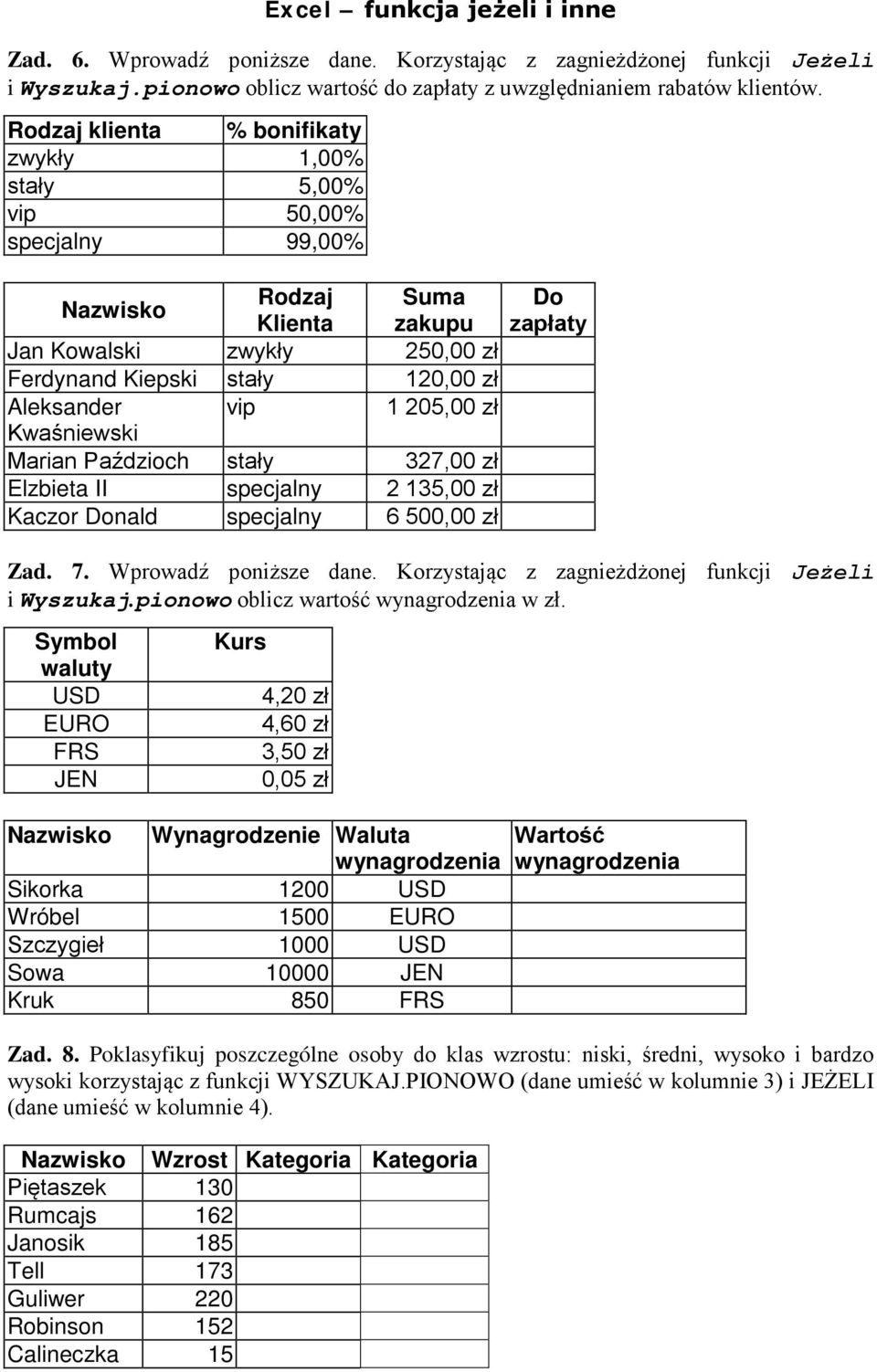 Excel – funkcja jeżeli i inne

Zad. 6. Wprowadź poniższe dane. Korzystając z zagnieżdżonej funkcji Jeżeli i Wyszukaj.pionowo oblicz wartość do zapłaty z uwzględnianiem rabatów klientów.

| Rodzaj klienta | % bonifikaty |
|---|---|
| zwykły | 1,00% |
| stały | 5,00% |
| vip | 50,00% |
| specjalny | 99,00% |

| Nazwisko | Rodzaj Klienta | Suma zakupu | Do zapłaty |
|---|---|---|---|
| Jan Kowalski | zwykły | 250,00 zł | |
| Ferdynand Kiepski | stały | 120,00 zł | |
| Aleksander Kwaśniewski | vip | 1 205,00 zł | |
| Marian Paździoch | stały | 327,00 zł | |
| Elzbieta II | specjalny | 2 135,00 zł | |
| Kaczor Donald | specjalny | 6 500,00 zł | |

Zad. 7. Wprowadź poniższe dane. Korzystając z zagnieżdżonej funkcji Jeżeli i Wyszukaj.pionowo oblicz wartość wynagrodzenia w zł.

| Symbol waluty | Kurs |
|---|---|
| USD | 4,20 zł |
| EURO | 4,60 zł |
| FRS | 3,50 zł |
| JEN | 0,05 zł |

| Nazwisko | Wynagrodzenie | Waluta wynagrodzenia | Wartość wynagrodzenia |
|---|---|---|---|
| Sikorka | 1200 | USD | |
| Wróbel | 1500 | EURO | |
| Szczygieł | 1000 | USD | |
| Sowa | 10000 | JEN | |
| Kruk | 850 | FRS | |

Zad. 8. Poklasyfikuj poszczególne osoby do klas wzrostu: niski, średni, wysoko i bardzo wysoki korzystając z funkcji WYSZUKAJ.PIONOWO (dane umieść w kolumnie 3) i JEŻELI (dane umieść w kolumnie 4).

| Nazwisko | Wzrost | Kategoria | Kategoria |
|---|---|---|---|
| Piętaszek | 130 | | |
| Rumcajs | 162 | | |
| Janosik | 185 | | |
| Tell | 173 | | |
| Guliwer | 220 | | |
| Robinson | 152 | | |
| Calineczka | 15 | | |